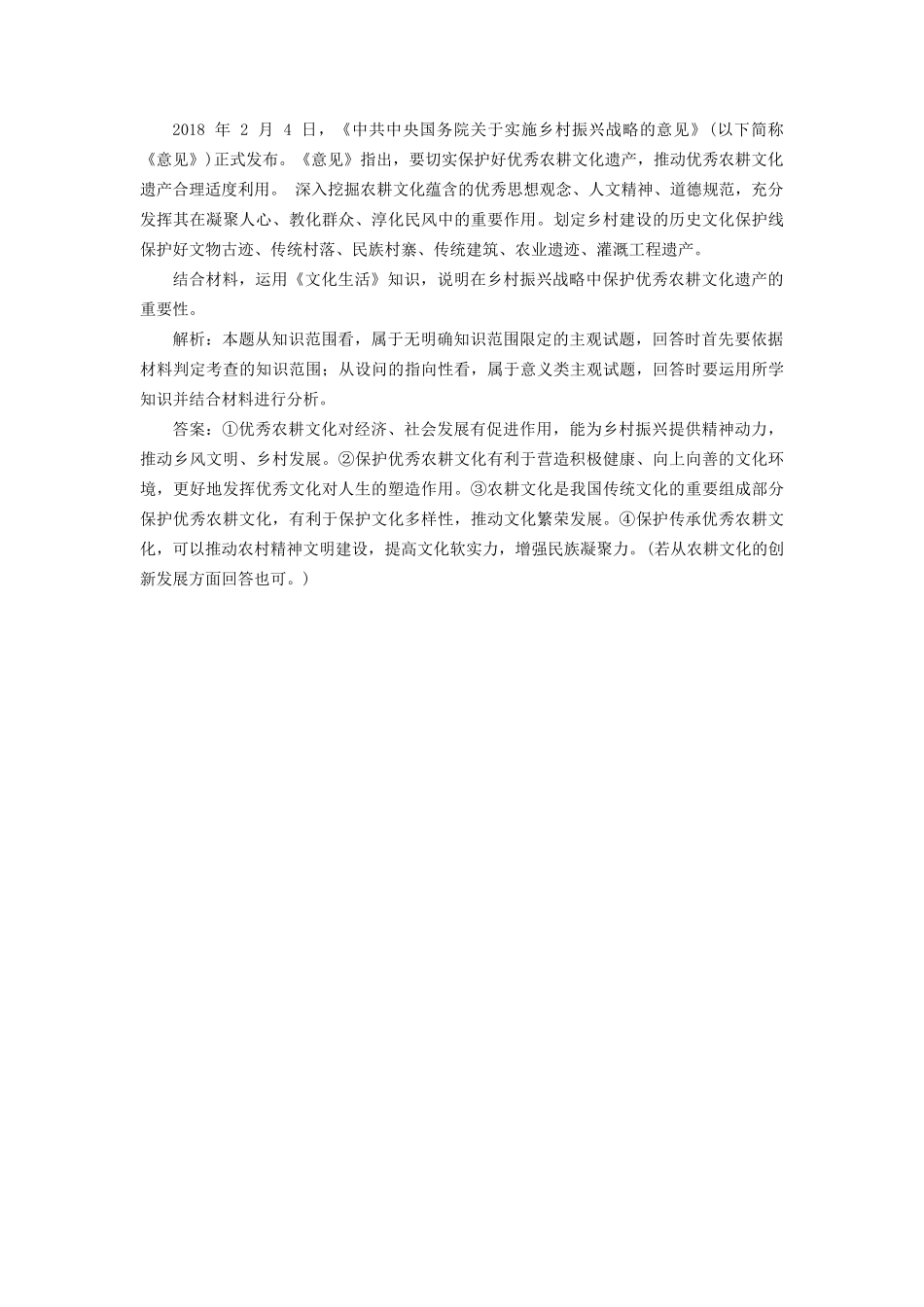 2018 年 2 月 4 日，《中共中央国务院关于实施乡村振兴战略的意见》(以下简称《意见》)正式发布。《意见》指出，要切实保护好优秀农耕文化遗产，推动优秀农耕文化遗产合理适度利用。 深入挖掘农耕文化蕴含的优秀思想观念、人文精神、道德规范，充分发挥其在凝聚人心、教化群众、淳化民风中的重要作用。划定乡村建设的历史文化保护线保护好文物古迹、传统村落、民族村寨、传统建筑、农业遗迹、灌溉工程遗产。

结合材料，运用《文化生活》知识，说明在乡村振兴战略中保护优秀农耕文化遗产的重要性。

解析：本题从知识范围看，属于无明确知识范围限定的主观试题，回答时首先要依据材料判定考查的知识范围；从设问的指向性看，属于意义类主观试题，回答时要运用所学知识并结合材料进行分析。

答案：①优秀农耕文化对经济、社会发展有促进作用，能为乡村振兴提供精神动力，推动乡风文明、乡村发展。②保护优秀农耕文化有利于营造积极健康、向上向善的文化环境，更好地发挥优秀文化对人生的塑造作用。③农耕文化是我国传统文化的重要组成部分保护优秀农耕文化，有利于保护文化多样性，推动文化繁荣发展。④保护传承优秀农耕文化，可以推动农村精神文明建设，提高文化软实力，增强民族凝聚力。(若从农耕文化的创新发展方面回答也可。)